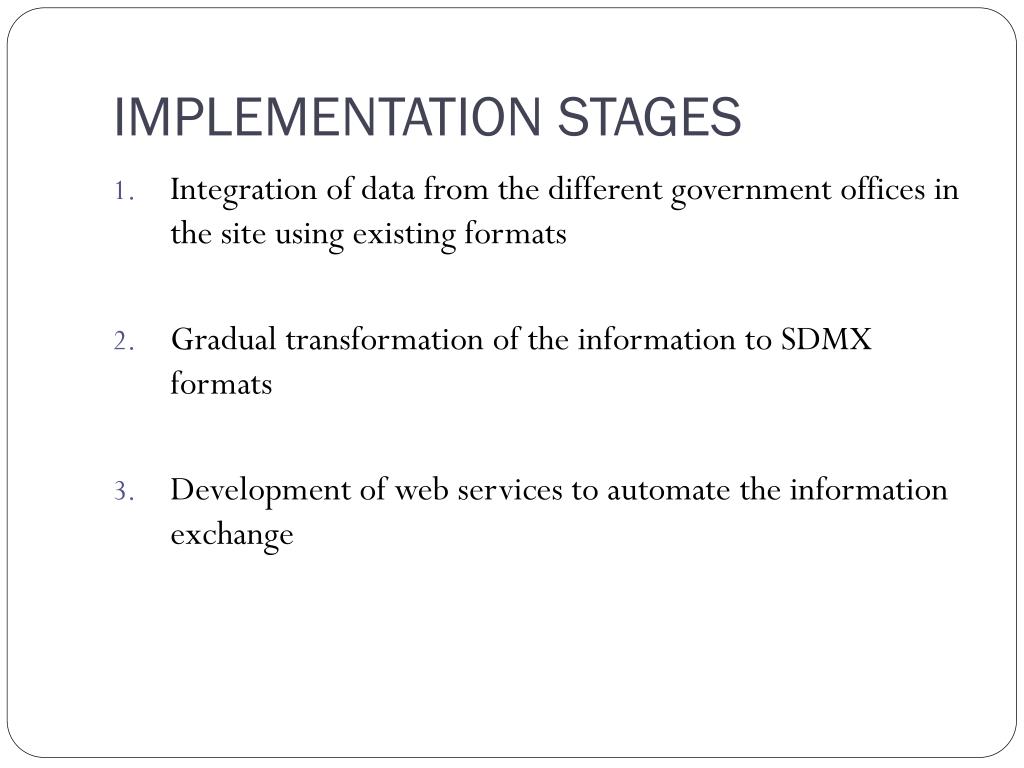 IMPLEMENTATION STAGES

1. Integration of data from the different government offices in the site using existing formats

2. Gradual transformation of the information to SDMX formats

3. Development of web services to automate the information exchange